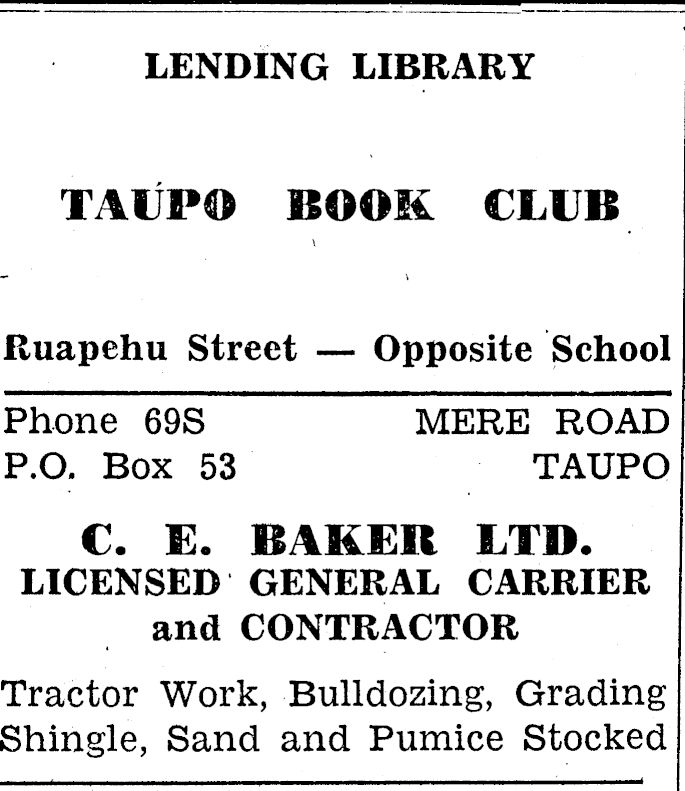 LENDING LIBRARY

TAUPO BOOK CLUB

Ruapehu Street — Opposite School

Phone 69S
P.O. Box 53

MERE ROAD
TAUPO

C. E. BAKER LTD.
LICENSED GENERAL CARRIER
and CONTRACTOR

Tractor Work, Bulldozing, Grading
Shingle, Sand and Pumice Stocked